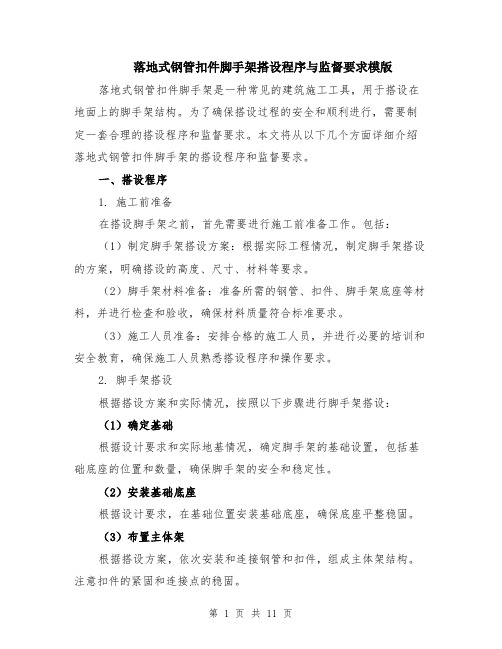 落地式钢管扣件脚手架搭设程序与监督要求模版

落地式钢管扣件脚手架是一种常见的建筑施工工具，用于搭设在地面上的脚手架结构。为了确保搭设过程的安全和顺利进行，需要制定一套合理的搭设程序和监督要求。本文将从以下几个方面详细介绍落地式钢管扣件脚手架的搭设程序和监督要求。

一、搭设程序

1. 施工前准备

在搭设脚手架之前，首先需要进行施工前准备工作。包括：

（1）制定脚手架搭设方案：根据实际工程情况，制定脚手架搭设的方案，明确搭设的高度、尺寸、材料等要求。

（2）脚手架材料准备：准备所需的钢管、扣件、脚手架底座等材料，并进行检查和验收，确保材料质量符合标准要求。

（3）施工人员准备：安排合格的施工人员，并进行必要的培训和安全教育，确保施工人员熟悉搭设程序和操作要求。

2. 脚手架搭设

根据搭设方案和实际情况，按照以下步骤进行脚手架搭设：

（1）确定基础

根据设计要求和实际地基情况，确定脚手架的基础设置，包括基础底座的位置和数量，确保脚手架的安全和稳定性。

（2）安装基础底座

根据设计要求，在基础位置安装基础底座，确保底座平整稳固。

（3）布置主体架

根据搭设方案，依次安装和连接钢管和扣件，组成主体架结构。注意扣件的紧固和连接点的稳固。

第 1 页 共 11 页